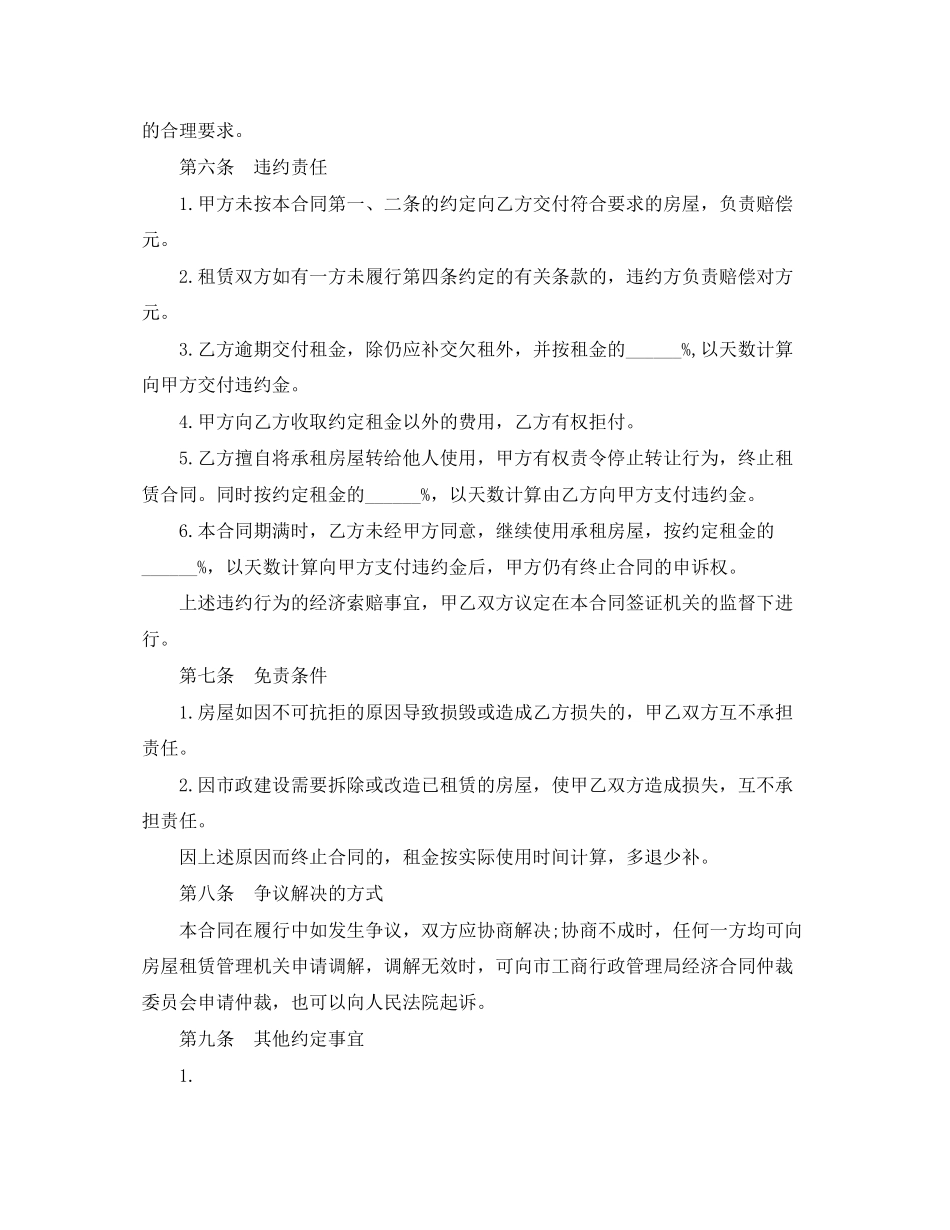 的合理要求。

第六条　违约责任

1.甲方未按本合同第一、二条的约定向乙方交付符合要求的房屋，负责赔偿元。

2.租赁双方如有一方未履行第四条约定的有关条款的，违约方负责赔偿对方元。

3.乙方逾期交付租金，除仍应补交欠租外，并按租金的______%,以天数计算向甲方交付违约金。

4.甲方向乙方收取约定租金以外的费用，乙方有权拒付。

5.乙方擅自将承租房屋转给他人使用，甲方有权责令停止转让行为，终止租赁合同。同时按约定租金的______%，以天数计算由乙方向甲方支付违约金。

6.本合同期满时，乙方未经甲方同意，继续使用承租房屋，按约定租金的______%，以天数计算向甲方支付违约金后，甲方仍有终止合同的申诉权。

上述违约行为的经济索赔事宜，甲乙双方议定在本合同签证机关的监督下进行。

第七条　免责条件

1.房屋如因不可抗拒的原因导致损毁或造成乙方损失的，甲乙双方互不承担责任。

2.因市政建设需要拆除或改造已租赁的房屋，使甲乙双方造成损失，互不承担责任。

因上述原因而终止合同的，租金按实际使用时间计算，多退少补。

第八条　争议解决的方式

本合同在履行中如发生争议，双方应协商解决;协商不成时，任何一方均可向房屋租赁管理机关申请调解，调解无效时，可向市工商行政管理局经济合同仲裁委员会申请仲裁，也可以向人民法院起诉。

第九条　其他约定事宜

1.